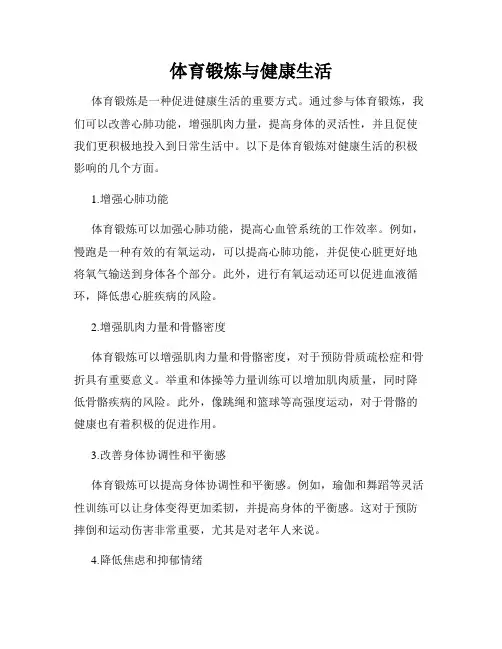 体育锻炼与健康生活

体育锻炼是一种促进健康生活的重要方式。通过参与体育锻炼，我们可以改善心肺功能，增强肌肉力量，提高身体的灵活性，并且促使我们更积极地投入到日常生活中。以下是体育锻炼对健康生活的积极影响的几个方面。

1.增强心肺功能

体育锻炼可以加强心肺功能，提高心血管系统的工作效率。例如，慢跑是一种有效的有氧运动，可以提高心肺功能，并促使心脏更好地将氧气输送到身体各个部分。此外，进行有氧运动还可以促进血液循环，降低患心脏疾病的风险。

2.增强肌肉力量和骨骼密度

体育锻炼可以增强肌肉力量和骨骼密度，对于预防骨质疏松症和骨折具有重要意义。举重和体操等力量训练可以增加肌肉质量，同时降低骨骼疾病的风险。此外，像跳绳和篮球等高强度运动，对于骨骼的健康也有着积极的促进作用。

3.改善身体协调性和平衡感

体育锻炼可以提高身体协调性和平衡感。例如，瑜伽和舞蹈等灵活性训练可以让身体变得更加柔韧，并提高身体的平衡感。这对于预防摔倒和运动伤害非常重要，尤其是对老年人来说。

4.降低焦虑和抑郁情绪